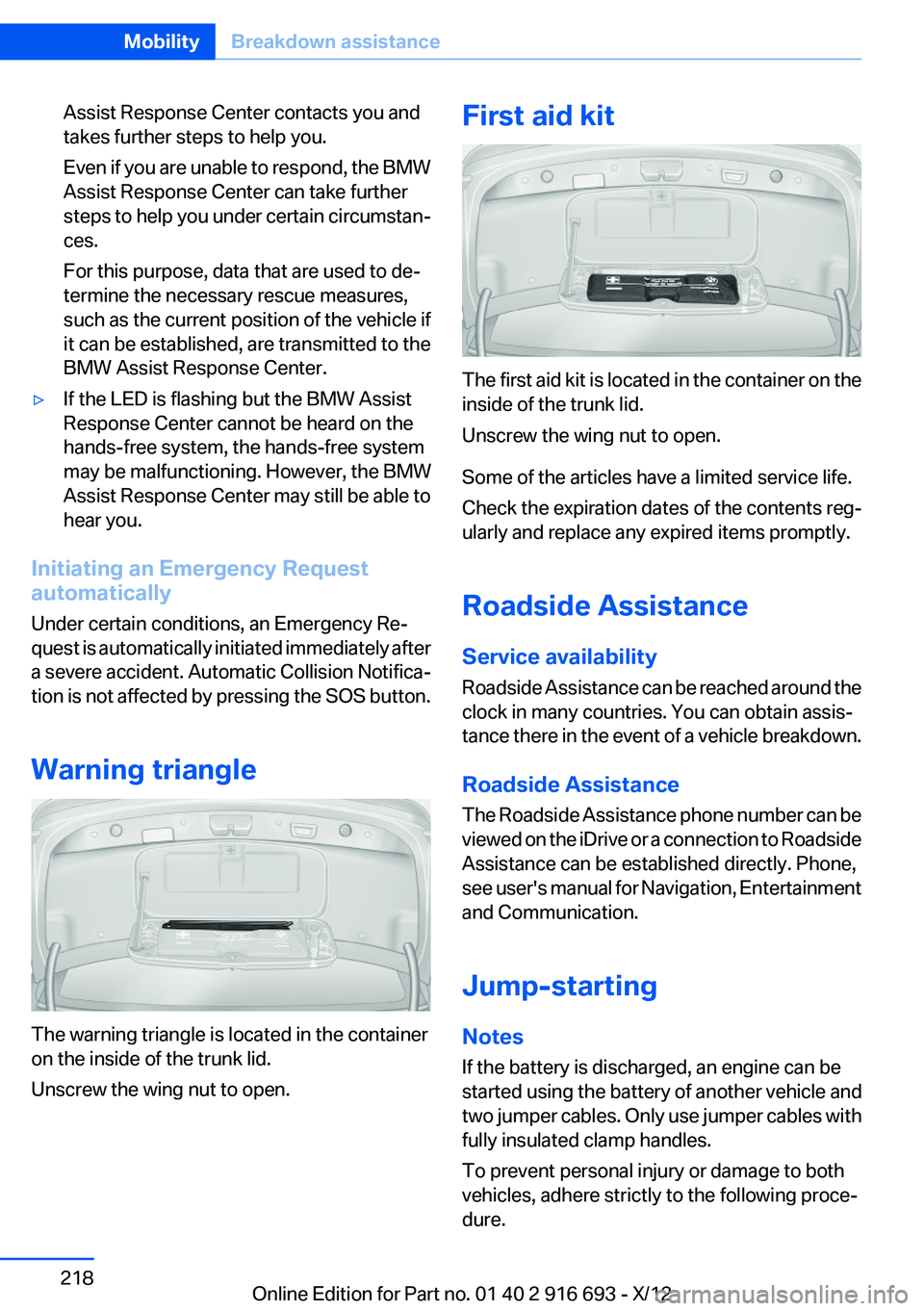 Mobility Breakdown assistance

Assist Response Center contacts you and takes further steps to help you.

Even if you are unable to respond, the BMW Assist Response Center can take further steps to help you under certain circumstances.

For this purpose, data that are used to determine the necessary rescue measures, such as the current position of the vehicle if it can be established, are transmitted to the BMW Assist Response Center.

▷ If the LED is flashing but the BMW Assist Response Center cannot be heard on the hands-free system, the hands-free system may be malfunctioning. However, the BMW Assist Response Center may still be able to hear you.

Initiating an Emergency Request automatically

Under certain conditions, an Emergency Request is automatically initiated immediately after a severe accident. Automatic Collision Notification is not affected by pressing the SOS button.

Warning triangle

The warning triangle is located in the container on the inside of the trunk lid.

Unscrew the wing nut to open.

First aid kit

The first aid kit is located in the container on the inside of the trunk lid.

Unscrew the wing nut to open.

Some of the articles have a limited service life.

Check the expiration dates of the contents regularly and replace any expired items promptly.

Roadside Assistance

Service availability

Roadside Assistance can be reached around the clock in many countries. You can obtain assistance there in the event of a vehicle breakdown.

Roadside Assistance

The Roadside Assistance phone number can be viewed on the iDrive or a connection to Roadside Assistance can be established directly. Phone, see user's manual for Navigation, Entertainment and Communication.

Jump-starting

Notes

If the battery is discharged, an engine can be started using the battery of another vehicle and two jumper cables. Only use jumper cables with fully insulated clamp handles.

To prevent personal injury or damage to both vehicles, adhere strictly to the following procedure.

218

Online Edition for Part no. 01 40 2 916 693 - X/12

carmanualsonline.info